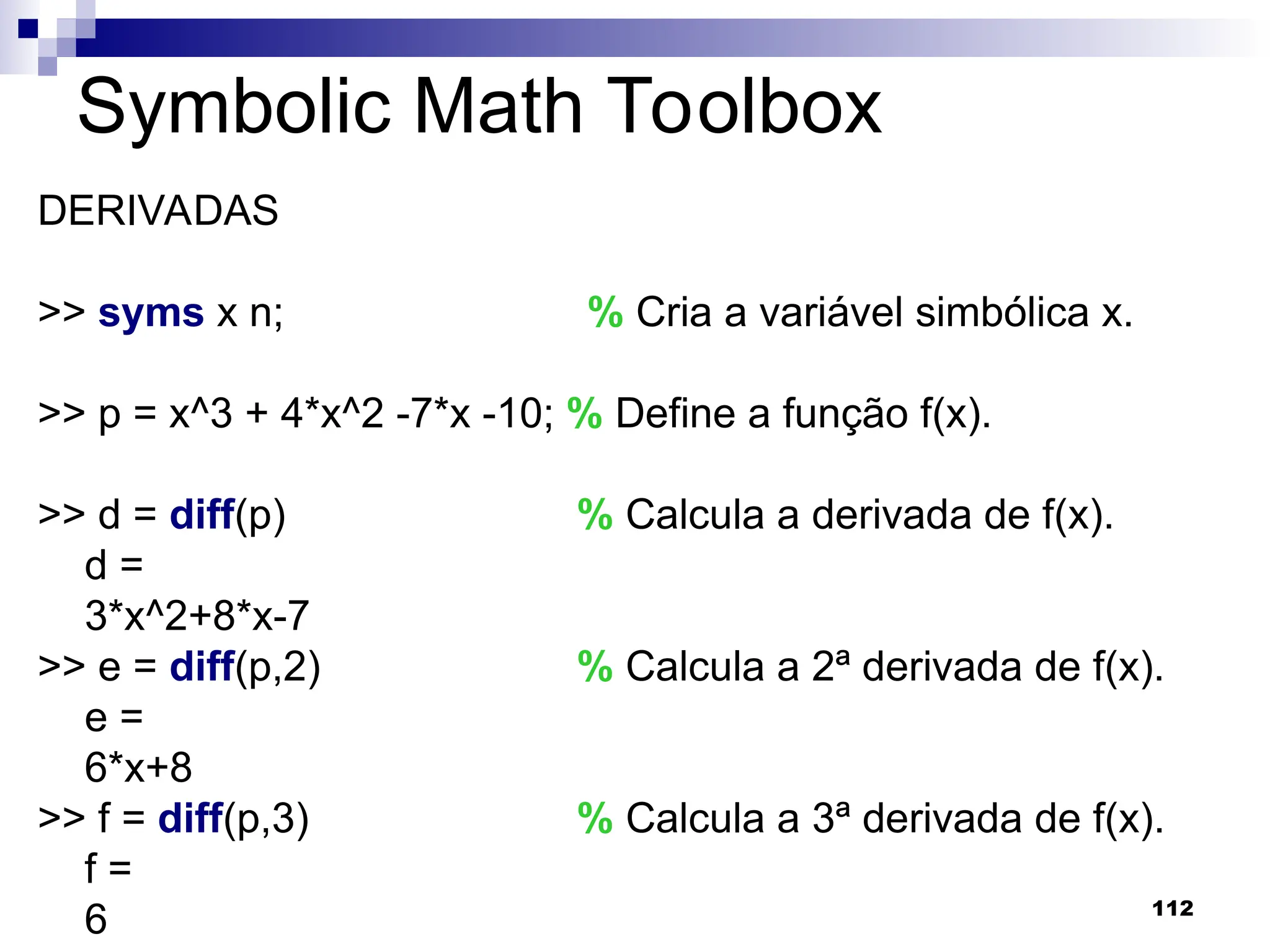 Symbolic Math Toolbox

DERIVADAS

>> syms x n; % Cria a variável simbólica x.

>> p = x^3 + 4*x^2 -7*x -10; % Define a função f(x).

>> d = diff(p) % Calcula a derivada de f(x).
d =
3*x^2+8*x-7
>> e = diff(p,2) % Calcula a 2ª derivada de f(x).
e =
6*x+8
>> f = diff(p,3) % Calcula a 3ª derivada de f(x).
f =
6

112